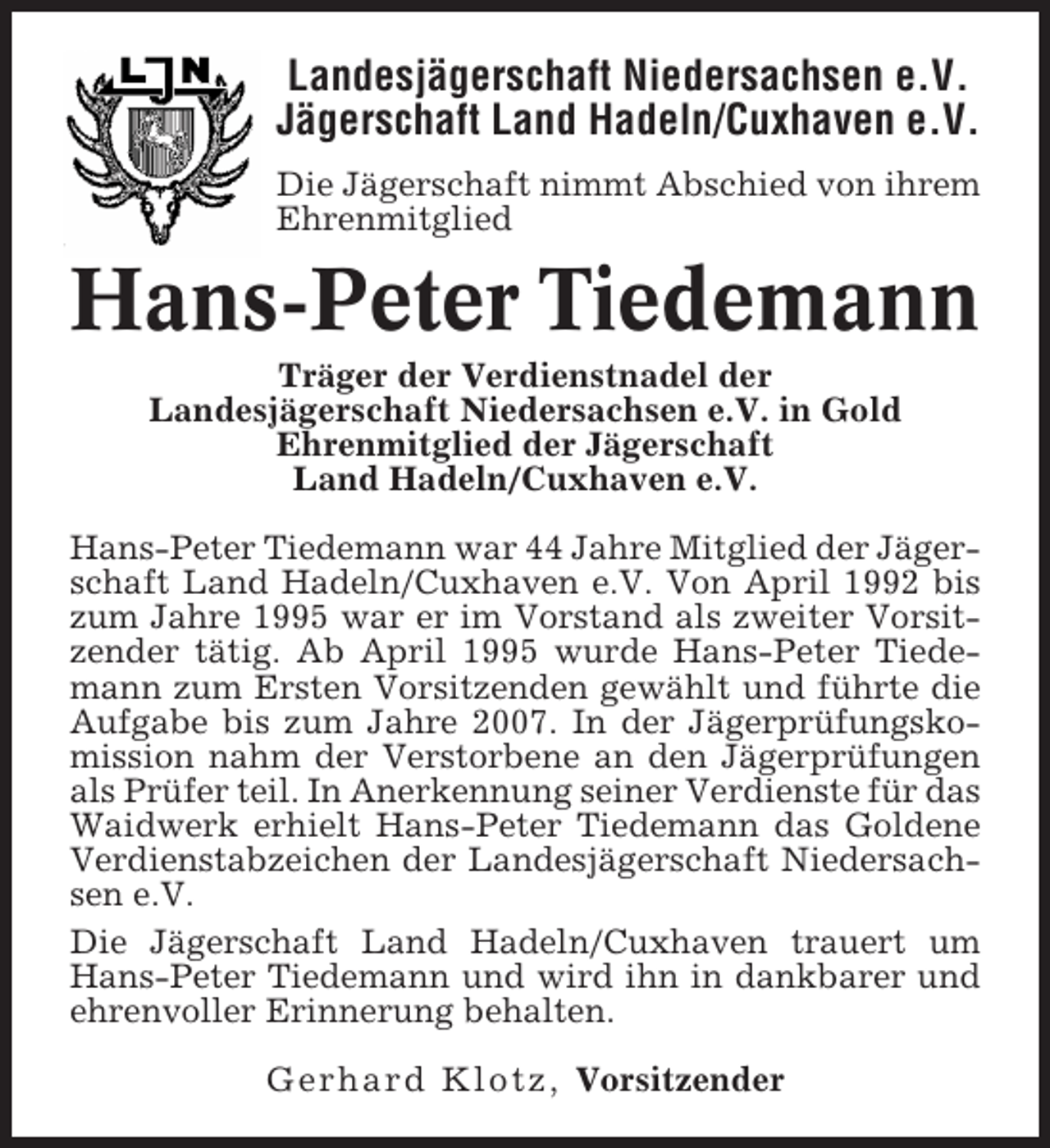 LJN

Landesjägerschaft Niedersachsen e.V.
Jägerschaft Land Hadeln/Cuxhaven e.V.

Die Jägerschaft nimmt Abschied von ihrem Ehrenmitglied

Hans-Peter Tiedemann

Träger der Verdienstnadel der Landesjägerschaft Niedersachsen e.V. in Gold
Ehrenmitglied der Jägerschaft Land Hadeln/Cuxhaven e.V.

Hans-Peter Tiedemann war 44 Jahre Mitglied der Jägerschaft Land Hadeln/Cuxhaven e.V. Von April 1992 bis zum Jahre 1995 war er im Vorstand als zweiter Vorsitzender tätig. Ab April 1995 wurde Hans-Peter Tiedemann zum Ersten Vorsitzenden gewählt und führte die Aufgabe bis zum Jahre 2007. In der Jägerprüfungskomission nahm der Verstorbene an den Jägerprüfungen als Prüfer teil. In Anerkennung seiner Verdienste für das Waidwerk erhielt Hans-Peter Tiedemann das Goldene Verdienstabzeichen der Landesjägerschaft Niedersachsen e.V.

Die Jägerschaft Land Hadeln/Cuxhaven trauert um Hans-Peter Tiedemann und wird ihn in dankbarer und ehrenvoller Erinnerung behalten.

Gerhard Klotz, Vorsitzender